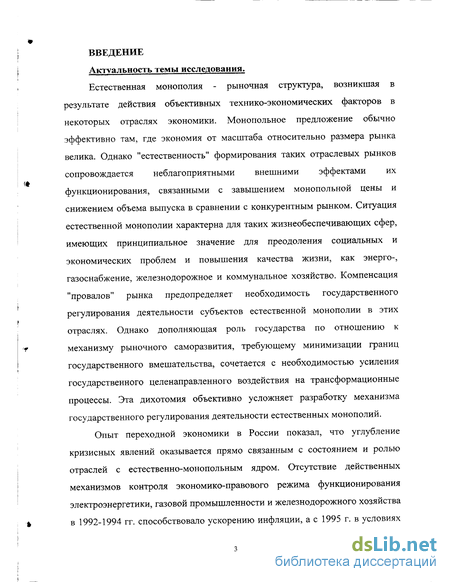 ВВЕДЕНИЕ

Актуальность темы исследования.

Естественная монополия - рыночная структура, возникшая в результате действия объективных технико-экономических факторов в некоторых отраслях экономики. Монопольное предложение обычно эффективно там, где экономия от масштаба относительно размера рынка велика. Однако "естественность" формирования таких отраслевых рынков сопровождается неблагоприятными внешними эффектами их функционирования, связанными с завышением монопольной цены и снижением объема выпуска в сравнении с конкурентным рынком. Ситуация естественной монополии характерна для таких жизнеобеспечивающих сфер, имеющих принципиальное значение для преодоления социальных и экономических проблем и повышения качества жизни, как энерго-, газоснабжение, железнодорожное и коммунальное хозяйство. Компенсация "провалов" рынка предопределяет необходимость государственного регулирования деятельности субъектов естественной монополии в этих отраслях. Однако дополняющая роль государства по отношению к механизму рыночного саморазвития, требующему минимизации границ государственного вмешательства, сочетается с необходимостью усиления государственного целенаправленного воздействия на трансформационные процессы. Эта дихотомия объективно усложняет разработку механизма государственного регулирования деятельности естественных монополий.

Опыт переходной экономики в России показал, что углубление кризисных явлений оказывается прямо связанным с состоянием и ролью отраслей с естественно-монопольным ядром. Отсутствие действенных механизмов контроля экономико-правового режима функционирования электроэнергетики, газовой промышленности и железнодорожного хозяйства в 1992-1994 гг. способствовало ускорению инфляции, а с 1995 г. в условиях

3

dsLib.net
библиотека диссертаций